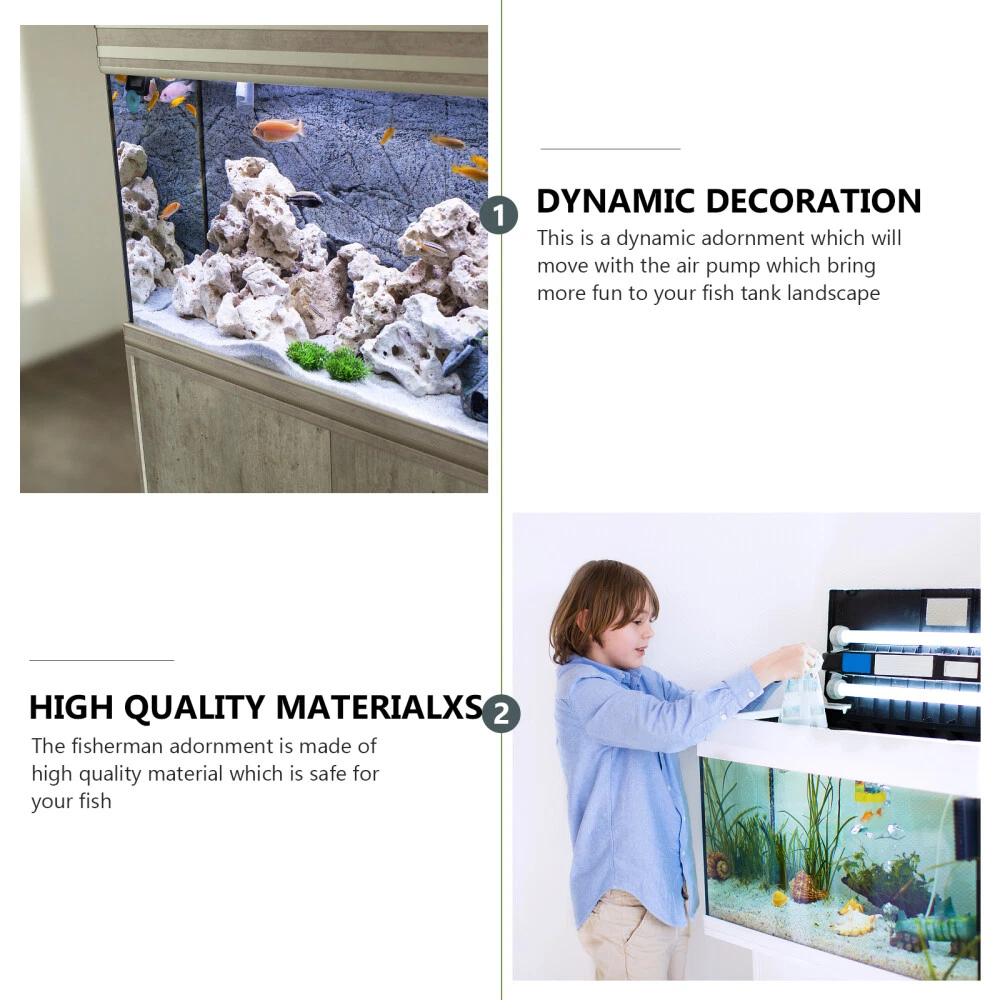 1

DYNAMIC DECORATION

This is a dynamic adornment which will move with the air pump which bring more fun to your fish tank landscape

HIGH QUALITY MATERIALXS

2

The fisherman adornment is made of high quality material which is safe for your fish